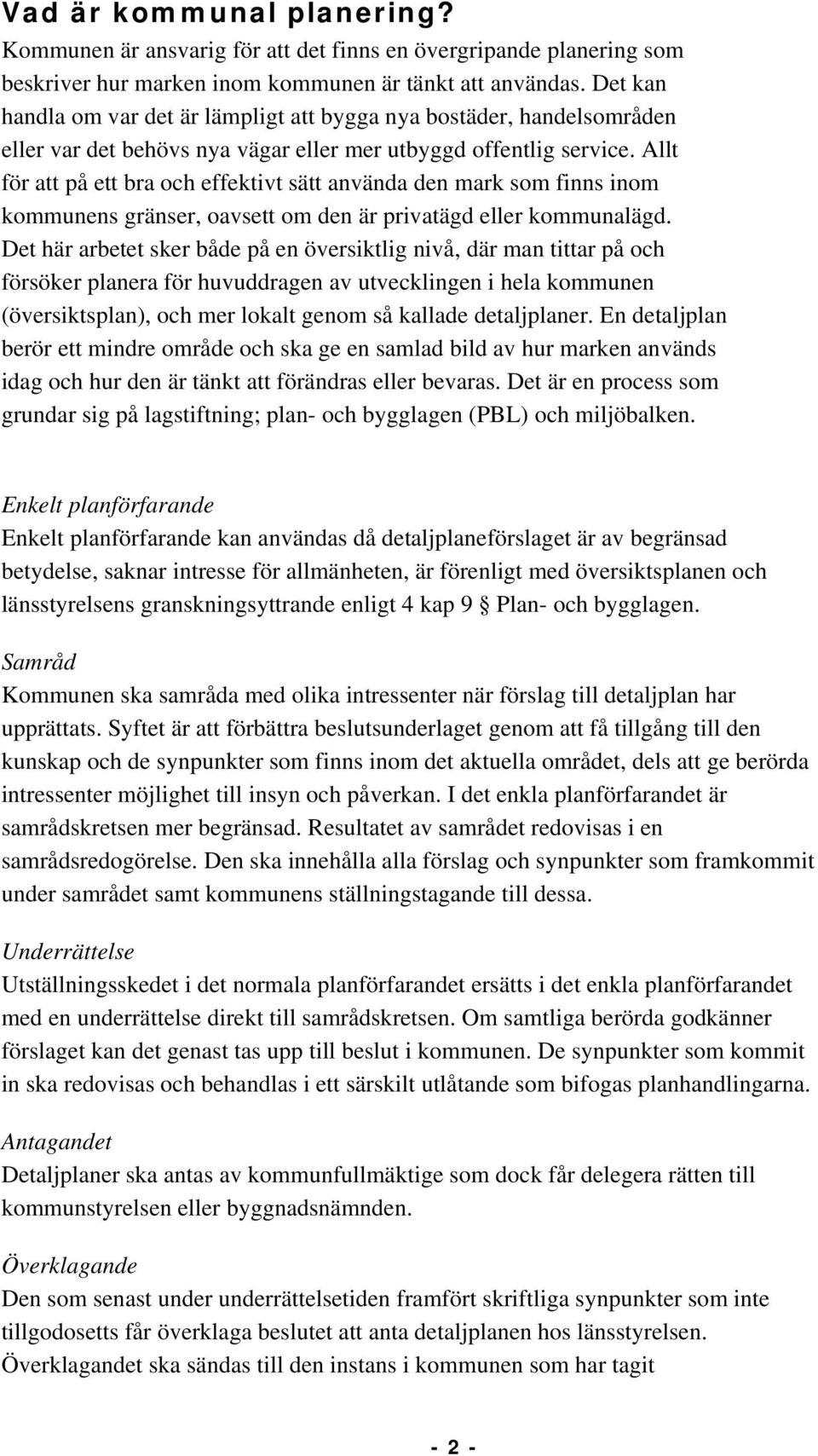 Vad är kommunal planering?
Kommunen är ansvarig för att det finns en övergripande planering som beskriver hur marken inom kommunen är tänkt att användas. Det kan handla om var det är lämpligt att bygga nya bostäder, handelsområden eller var det behövs nya vägar eller mer utbyggd offentlig service. Allt för att på ett bra och effektivt sätt använda den mark som finns inom kommunens gränser, oavsett om den är privatägd eller kommunalägd. Det här arbetet sker både på en översiktlig nivå, där man tittar på och försöker planera för huvuddragen av utvecklingen i hela kommunen (översiktsplan), och mer lokalt genom så kallade detaljplaner. En detaljplan berör ett mindre område och ska ge en samlad bild av hur marken används idag och hur den är tänkt att förändras eller bevaras. Det är en process som grundar sig på lagstiftning; plan- och bygglagen (PBL) och miljöbalken.

Enkelt planförfarande
Enkelt planförfarande kan användas då detaljplaneförslaget är av begränsad betydelse, saknar intresse för allmänheten, är förenligt med översiktsplanen och länsstyrelsens granskningsyttrande enligt 4 kap 9 § Plan- och bygglagen.

Samråd
Kommunen ska samråda med olika intressenter när förslag till detaljplan har upprättats. Syftet är att förbättra beslutsunderlaget genom att få tillgång till den kunskap och de synpunkter som finns inom det aktuella området, dels att ge berörda intressenter möjlighet till insyn och påverkan. I det enkla planförfarandet är samrådskretsen mer begränsad. Resultatet av samrådet redovisas i en samrådsredogörelse. Den ska innehålla alla förslag och synpunkter som framkommit under samrådet samt kommunens ställningstagande till dessa.

Underrättelse
Utställningsskedet i det normala planförfarandet ersätts i det enkla planförfarandet med en underrättelse direkt till samrådskretsen. Om samtliga berörda godkänner förslaget kan det genast tas upp till beslut i kommunen. De synpunkter som kommit in ska redovisas och behandlas i ett särskilt utlåtande som bifogas planhandlingarna.

Antagandet
Detaljplaner ska antas av kommunfullmäktige som dock får delegera rätten till kommunstyrelsen eller byggnadsnämnden.

Överklagande
Den som senast under underrättelsetiden framfört skriftliga synpunkter som inte tillgodosetts får överklaga beslutet att anta detaljplanen hos länsstyrelsen. Överklagandet ska sändas till den instans i kommunen som har tagit

- 2 -